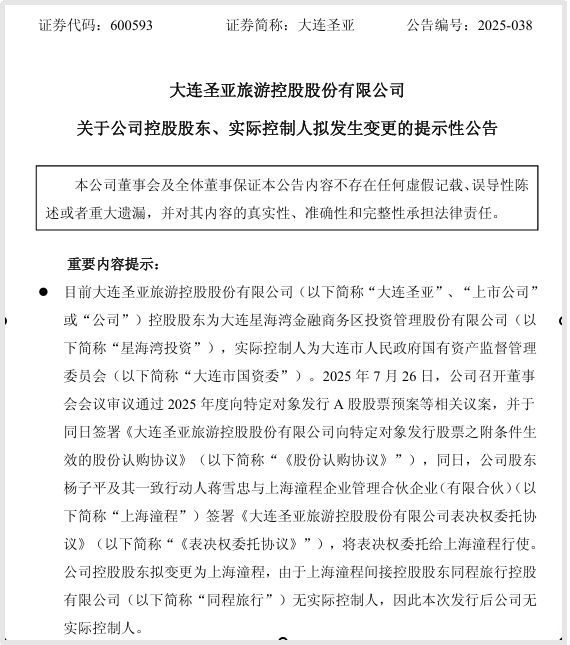 证券代码：600593　　证券简称：大连圣亚　　公告编号：2025-038

大连圣亚旅游控股股份有限公司

关于公司控股股东、实际控制人拟发生变更的提示性公告

本公司董事会及全体董事保证本公告内容不存在任何虚假记载、误导性陈述或者重大遗漏，并对其内容的真实性、准确性和完整性承担法律责任。

重要内容提示：

● 目前大连圣亚旅游控股股份有限公司（以下简称“大连圣亚”、“上市公司”或“公司”）控股股东为大连星海湾金融商务区投资管理股份有限公司（以下简称“星海湾投资”），实际控制人为大连市人民政府国有资产监督管理委员会（以下简称“大连市国资委”）。2025 年 7 月 26 日，公司召开董事会会议审议通过 2025 年度向特定对象发行 A 股股票预案等相关议案，并于同日签署《大连圣亚旅游控股股份有限公司向特定对象发行股票之附条件生效的股份认购协议》（以下简称“《股份认购协议》”），同日，公司股东杨子平及其一致行动人蒋雪忠与上海潼程企业管理合伙企业（有限合伙）（以下简称“上海潼程”）签署《大连圣亚旅游控股股份有限公司表决权委托协议》（以下简称“《表决权委托协议》”），将表决权委托给上海潼程行使。公司控股股东拟变更为上海潼程，由于上海潼程间接控股股东同程旅行控股有限公司（以下简称“同程旅行”）无实际控制人，因此本次发行后公司无实际控制人。